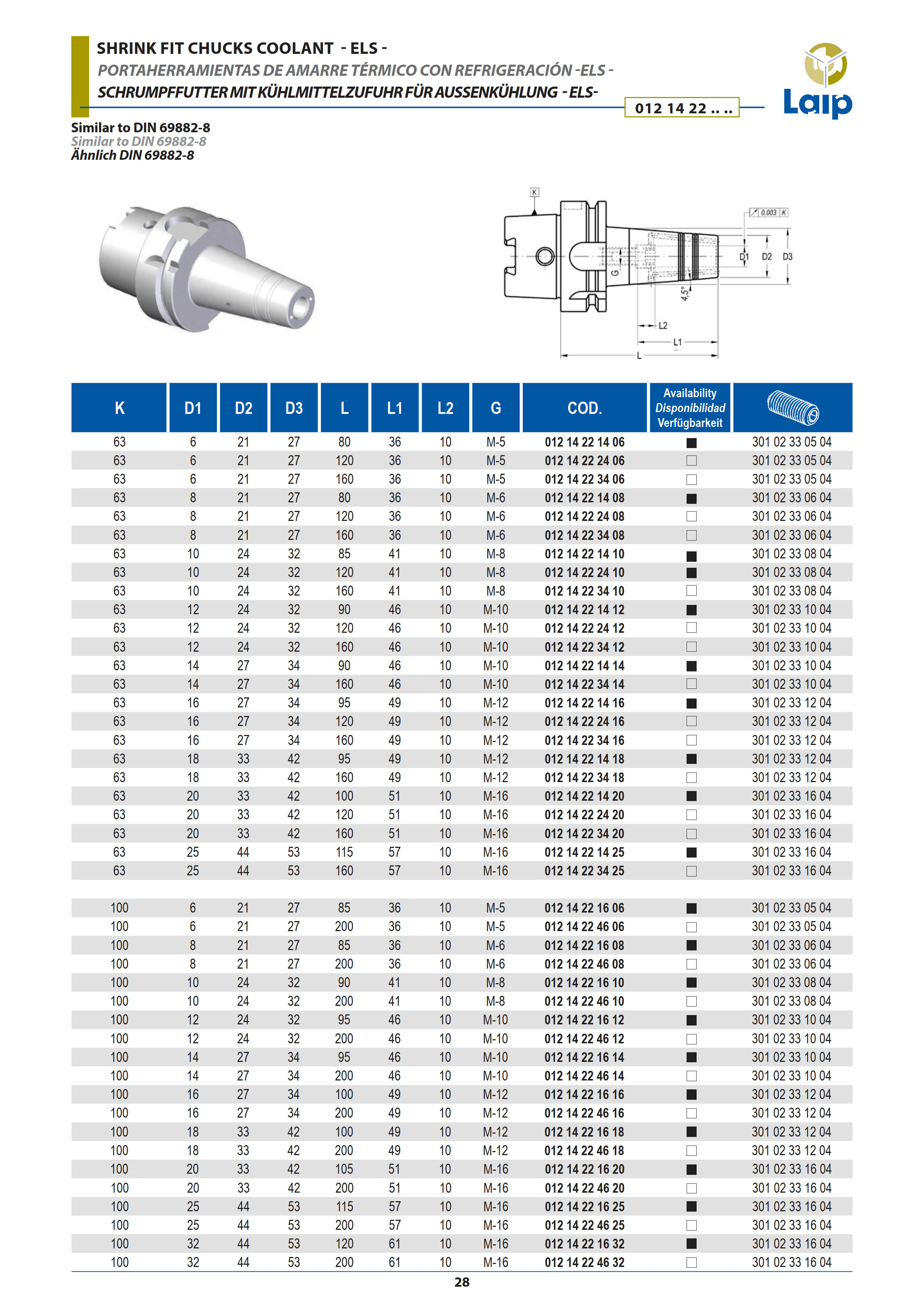 SHRINK FIT CHUCKS COOLANT - ELS -
PORTAHERRAMIENTAS DE AMARRE TÉRMICO CON REFRIGERACIÓN -ELS -
SCHRUMPFFUTTER MIT KÜHLMITTELZUFUHR FÜR AUSSENKÜHLUNG - ELS-

012 14 22 .. ..

Laip

Similar to DIN 69882-8
Similar to DIN 69882-8
Ähnlich DIN 69882-8

K
0.003 K
D1 D2 D3
G
4,5°
L2
L1
L

| K | D1 | D2 | D3 | L | L1 | L2 | G | COD. | Availability Disponibilidad Verfügbarkeit | |
|---|---|---|---|---|---|---|---|---|---|---|
| 63 | 6 | 21 | 27 | 80 | 36 | 10 | M-5 | 012 14 22 14 06 | ■ | 301 02 33 05 04 |
| 63 | 6 | 21 | 27 | 120 | 36 | 10 | M-5 | 012 14 22 24 06 | □ | 301 02 33 05 04 |
| 63 | 6 | 21 | 27 | 160 | 36 | 10 | M-5 | 012 14 22 34 06 | □ | 301 02 33 05 04 |
| 63 | 8 | 21 | 27 | 80 | 36 | 10 | M-6 | 012 14 22 14 08 | ■ | 301 02 33 06 04 |
| 63 | 8 | 21 | 27 | 120 | 36 | 10 | M-6 | 012 14 22 24 08 | □ | 301 02 33 06 04 |
| 63 | 8 | 21 | 27 | 160 | 36 | 10 | M-6 | 012 14 22 34 08 | □ | 301 02 33 06 04 |
| 63 | 10 | 24 | 32 | 85 | 41 | 10 | M-8 | 012 14 22 14 10 | ■ | 301 02 33 08 04 |
| 63 | 10 | 24 | 32 | 120 | 41 | 10 | M-8 | 012 14 22 24 10 | ■ | 301 02 33 08 04 |
| 63 | 10 | 24 | 32 | 160 | 41 | 10 | M-8 | 012 14 22 34 10 | □ | 301 02 33 08 04 |
| 63 | 12 | 24 | 32 | 90 | 46 | 10 | M-10 | 012 14 22 14 12 | ■ | 301 02 33 10 04 |
| 63 | 12 | 24 | 32 | 120 | 46 | 10 | M-10 | 012 14 22 24 12 | □ | 301 02 33 10 04 |
| 63 | 12 | 24 | 32 | 160 | 46 | 10 | M-10 | 012 14 22 34 12 | □ | 301 02 33 10 04 |
| 63 | 14 | 27 | 34 | 90 | 46 | 10 | M-10 | 012 14 22 14 14 | ■ | 301 02 33 10 04 |
| 63 | 14 | 27 | 34 | 160 | 46 | 10 | M-10 | 012 14 22 34 14 | □ | 301 02 33 10 04 |
| 63 | 16 | 27 | 34 | 95 | 49 | 10 | M-12 | 012 14 22 14 16 | ■ | 301 02 33 12 04 |
| 63 | 16 | 27 | 34 | 120 | 49 | 10 | M-12 | 012 14 22 24 16 | □ | 301 02 33 12 04 |
| 63 | 16 | 27 | 34 | 160 | 49 | 10 | M-12 | 012 14 22 34 16 | □ | 301 02 33 12 04 |
| 63 | 18 | 33 | 42 | 95 | 49 | 10 | M-12 | 012 14 22 14 18 | ■ | 301 02 33 12 04 |
| 63 | 18 | 33 | 42 | 160 | 49 | 10 | M-12 | 012 14 22 34 18 | □ | 301 02 33 12 04 |
| 63 | 20 | 33 | 42 | 100 | 51 | 10 | M-16 | 012 14 22 14 20 | ■ | 301 02 33 16 04 |
| 63 | 20 | 33 | 42 | 120 | 51 | 10 | M-16 | 012 14 22 24 20 | □ | 301 02 33 16 04 |
| 63 | 20 | 33 | 42 | 160 | 51 | 10 | M-16 | 012 14 22 34 20 | □ | 301 02 33 16 04 |
| 63 | 25 | 44 | 53 | 115 | 57 | 10 | M-16 | 012 14 22 14 25 | ■ | 301 02 33 16 04 |
| 63 | 25 | 44 | 53 | 160 | 57 | 10 | M-16 | 012 14 22 34 25 | □ | 301 02 33 16 04 |
| 100 | 6 | 21 | 27 | 85 | 36 | 10 | M-5 | 012 14 22 16 06 | ■ | 301 02 33 05 04 |
| 100 | 6 | 21 | 27 | 200 | 36 | 10 | M-5 | 012 14 22 46 06 | □ | 301 02 33 05 04 |
| 100 | 8 | 21 | 27 | 85 | 36 | 10 | M-6 | 012 14 22 16 08 | ■ | 301 02 33 06 04 |
| 100 | 8 | 21 | 27 | 200 | 36 | 10 | M-6 | 012 14 22 46 08 | □ | 301 02 33 06 04 |
| 100 | 10 | 24 | 32 | 90 | 41 | 10 | M-8 | 012 14 22 16 10 | ■ | 301 02 33 08 04 |
| 100 | 10 | 24 | 32 | 200 | 41 | 10 | M-8 | 012 14 22 46 10 | □ | 301 02 33 08 04 |
| 100 | 12 | 24 | 32 | 95 | 46 | 10 | M-10 | 012 14 22 16 12 | ■ | 301 02 33 10 04 |
| 100 | 12 | 24 | 32 | 200 | 46 | 10 | M-10 | 012 14 22 46 12 | □ | 301 02 33 10 04 |
| 100 | 14 | 27 | 34 | 95 | 46 | 10 | M-10 | 012 14 22 16 14 | ■ | 301 02 33 10 04 |
| 100 | 14 | 27 | 34 | 200 | 46 | 10 | M-10 | 012 14 22 46 14 | □ | 301 02 33 10 04 |
| 100 | 16 | 27 | 34 | 100 | 49 | 10 | M-12 | 012 14 22 16 16 | ■ | 301 02 33 12 04 |
| 100 | 16 | 27 | 34 | 200 | 49 | 10 | M-12 | 012 14 22 46 16 | □ | 301 02 33 12 04 |
| 100 | 18 | 33 | 42 | 100 | 49 | 10 | M-12 | 012 14 22 16 18 | ■ | 301 02 33 12 04 |
| 100 | 18 | 33 | 42 | 200 | 49 | 10 | M-12 | 012 14 22 46 18 | □ | 301 02 33 12 04 |
| 100 | 20 | 33 | 42 | 105 | 51 | 10 | M-16 | 012 14 22 16 20 | ■ | 301 02 33 16 04 |
| 100 | 20 | 33 | 42 | 200 | 51 | 10 | M-16 | 012 14 22 46 20 | □ | 301 02 33 16 04 |
| 100 | 25 | 44 | 53 | 115 | 57 | 10 | M-16 | 012 14 22 16 25 | ■ | 301 02 33 16 04 |
| 100 | 25 | 44 | 53 | 200 | 57 | 10 | M-16 | 012 14 22 46 25 | □ | 301 02 33 16 04 |
| 100 | 32 | 44 | 53 | 120 | 61 | 10 | M-16 | 012 14 22 16 32 | ■ | 301 02 33 16 04 |
| 100 | 32 | 44 | 53 | 200 | 61 | 10 | M-16 | 012 14 22 46 32 | □ | 301 02 33 16 04 |

28